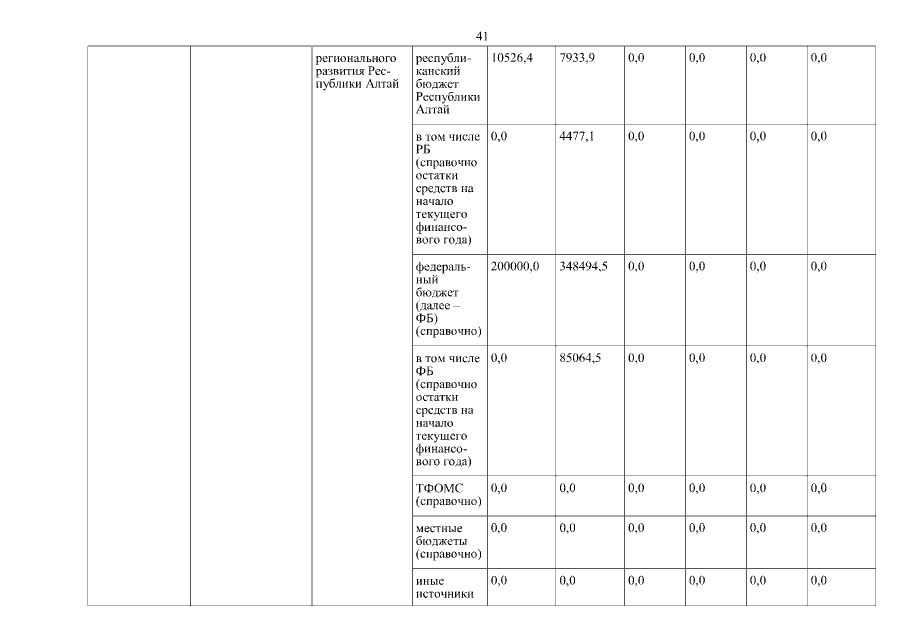 41

|  |  | регионального развития Республики Алтай | республиканский бюджет Республики Алтай | 10526,4 | 7933,9 | 0,0 | 0,0 | 0,0 | 0,0 |
|---|---|---|---|---|---|---|---|---|---|
|  |  |  | в том числе РБ (справочно остатки средств на начало текущего финансового года) | 0,0 | 4477,1 | 0,0 | 0,0 | 0,0 | 0,0 |
|  |  |  | федеральный бюджет (далее – ФБ) (справочно) | 200000,0 | 348494,5 | 0,0 | 0,0 | 0,0 | 0,0 |
|  |  |  | в том числе ФБ (справочно остатки средств на начало текущего финансового года) | 0,0 | 85064,5 | 0,0 | 0,0 | 0,0 | 0,0 |
|  |  |  | ТФОМС (справочно) | 0,0 | 0,0 | 0,0 | 0,0 | 0,0 | 0,0 |
|  |  |  | местные бюджеты (справочно) | 0,0 | 0,0 | 0,0 | 0,0 | 0,0 | 0,0 |
|  |  |  | иные источники | 0,0 | 0,0 | 0,0 | 0,0 | 0,0 | 0,0 |